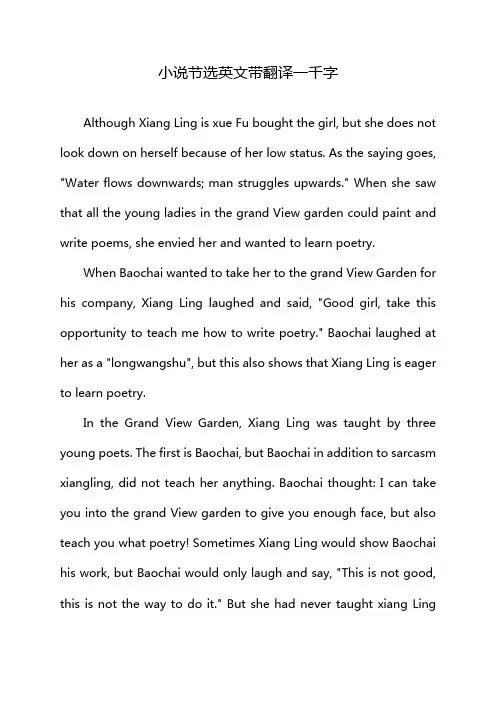 小说节选英文带翻译一千字

Although Xiang Ling is xue Fu bought the girl, but she does not look down on herself because of her low status. As the saying goes, "Water flows downwards; man struggles upwards." When she saw that all the young ladies in the grand View garden could paint and write poems, she envied her and wanted to learn poetry.

When Baochai wanted to take her to the grand View Garden for his company, Xiang Ling laughed and said, "Good girl, take this opportunity to teach me how to write poetry." Baochai laughed at her as a "longwangshu", but this also shows that Xiang Ling is eager to learn poetry.

In the Grand View Garden, Xiang Ling was taught by three young poets. The first is Baochai, but Baochai in addition to sarcasm xiangling, did not teach her anything. Baochai thought: I can take you into the grand View garden to give you enough face, but also teach you what poetry! Sometimes Xiang Ling would show Baochai his work, but Baochai would only laugh and say, "This is not good, this is not the way to do it." But she had never taught xiang Ling